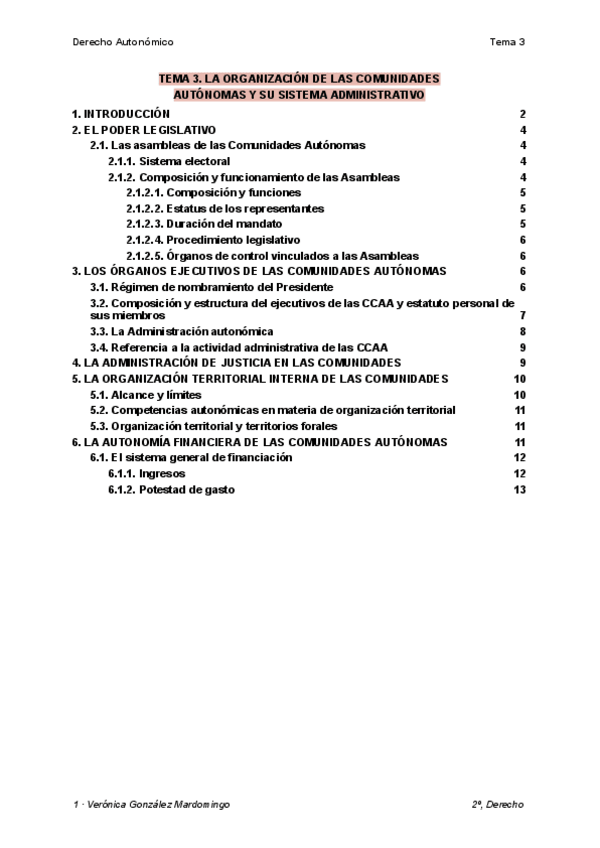 Derecho Autonómico

Tema 3

TEMA 3. LA ORGANIZACIÓN DE LAS COMUNIDADES AUTÓNOMAS Y SU SISTEMA ADMINISTRATIVO

1. INTRODUCCIÓN 2
2. EL PODER LEGISLATIVO 4
2.1. Las asambleas de las Comunidades Autónomas 4
2.1.1. Sistema electoral 4
2.1.2. Composición y funcionamiento de las Asambleas 4
2.1.2.1. Composición y funciones 5
2.1.2.2. Estatus de los representantes 5
2.1.2.3. Duración del mandato 5
2.1.2.4. Procedimiento legislativo 6
2.1.2.5. Órganos de control vinculados a las Asambleas 6
3. LOS ÓRGANOS EJECUTIVOS DE LAS COMUNIDADES AUTÓNOMAS 6
3.1. Régimen de nombramiento del Presidente 6
3.2. Composición y estructura del ejecutivos de las CCAA y estatuto personal de sus miembros 7
3.3. La Administración autonómica 8
3.4. Referencia a la actividad administrativa de las CCAA 9
4. LA ADMINISTRACIÓN DE JUSTICIA EN LAS COMUNIDADES 9
5. LA ORGANIZACIÓN TERRITORIAL INTERNA DE LAS COMUNIDADES 10
5.1. Alcance y límites 10
5.2. Competencias autonómicas en materia de organización territorial 11
5.3. Organización territorial y territorios forales 11
6. LA AUTONOMÍA FINANCIERA DE LAS COMUNIDADES AUTÓNOMAS 11
6.1. El sistema general de financiación 12
6.1.1. Ingresos 12
6.1.2. Potestad de gasto 13

1 · Verónica González Mardomingo

2º, Derecho